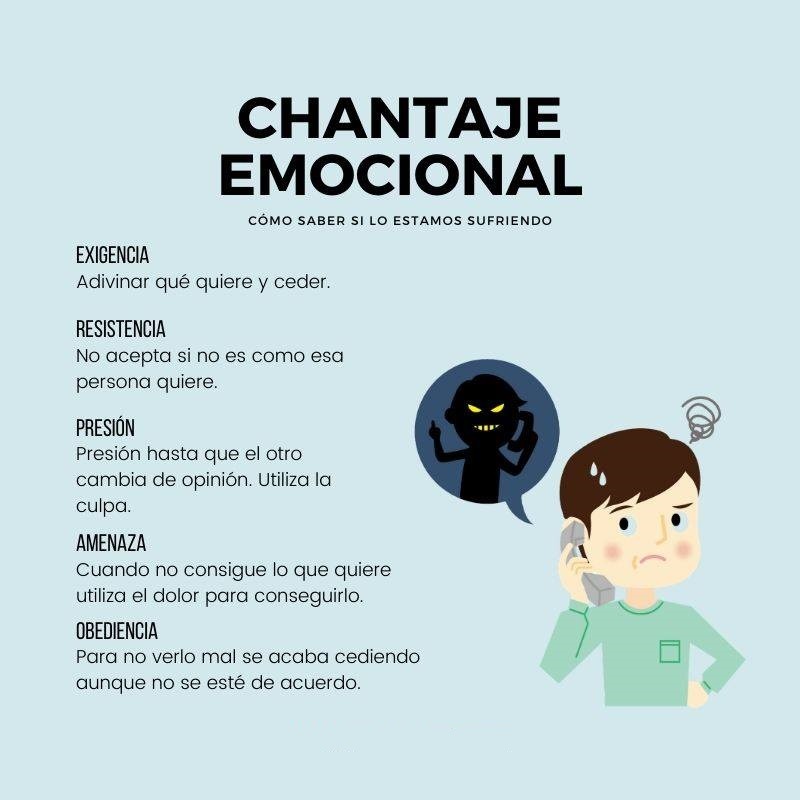 CHANTAJE EMOCIONAL

CÓMO SABER SI LO ESTAMOS SUFRIENDO

EXIGENCIA
Adivinar qué quiere y ceder.

RESISTENCIA
No acepta si no es como esa persona quiere.

PRESIÓN
Presión hasta que el otro cambia de opinión. Utiliza la culpa.

AMENAZA
Cuando no consigue lo que quiere utiliza el dolor para conseguirlo.

OBEDIENCIA
Para no verlo mal se acaba cediendo aunque no se esté de acuerdo.